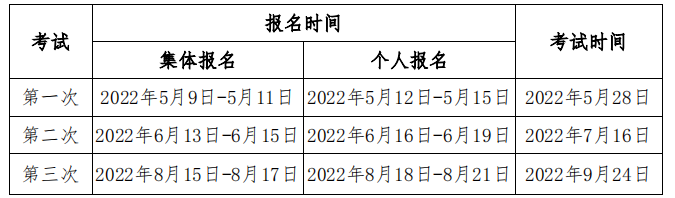 | 考试 | 报名时间 | | 考试时间 |
|---|---|---|---|
| | 集体报名 | 个人报名 | |
| 第一次 | 2022年5月9日-5月11日 | 2022年5月12日-5月15日 | 2022年5月28日 |
| 第二次 | 2022年6月13日-6月15日 | 2022年6月16日-6月19日 | 2022年7月16日 |
| 第三次 | 2022年8月15日-8月17日 | 2022年8月18日-8月21日 | 2022年9月24日 |